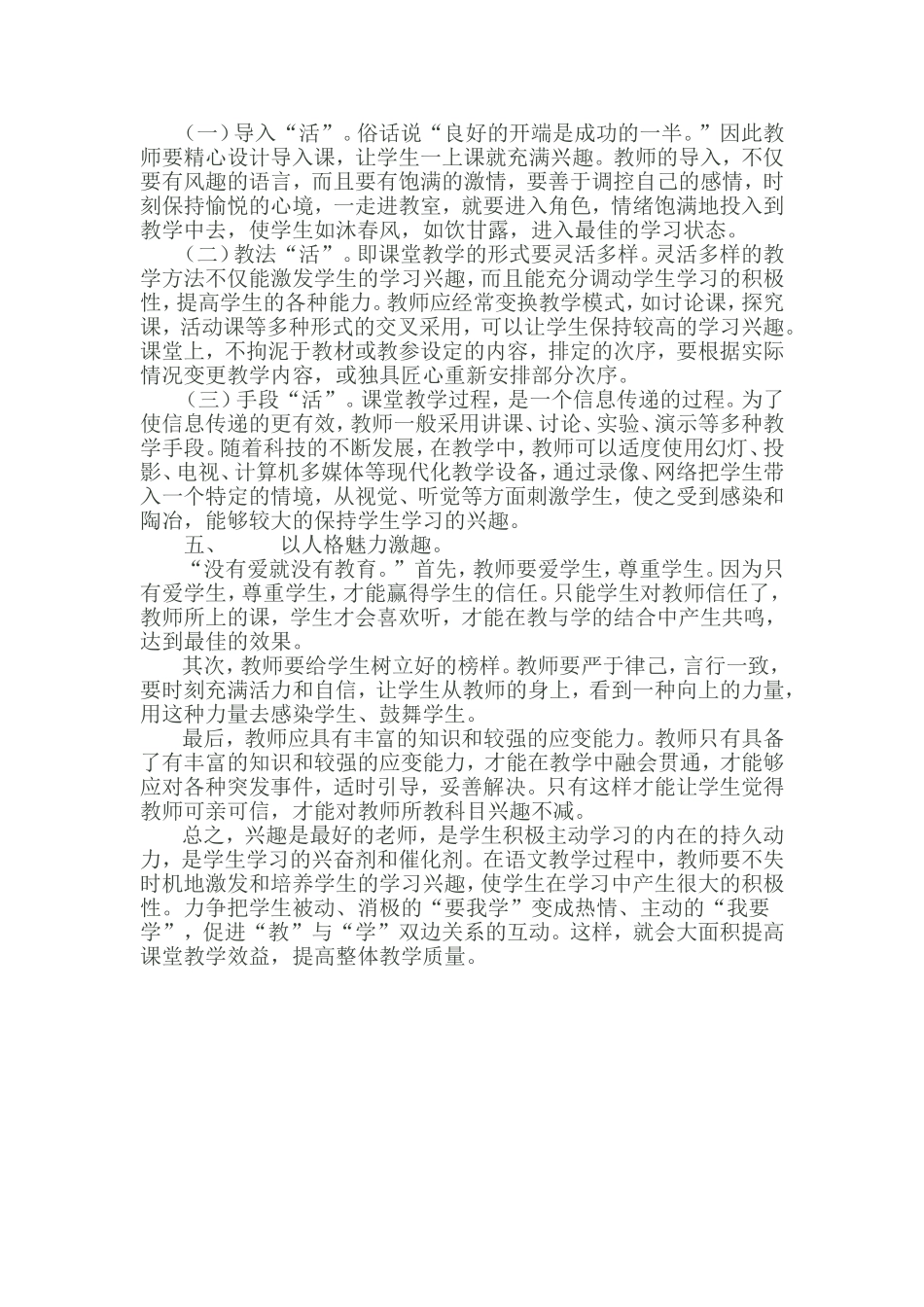 （一）导入“活”。俗话说“良好的开端是成功的一半。”因此教师要精心设计导入课，让学生一上课就充满兴趣。教师的导入，不仅要有风趣的语言，而且要有饱满的激情，要善于调控自己的感情，时刻保持愉悦的心境，一走进教室，就要进入角色，情绪饱满地投入到教学中去，使学生如沐春风，如饮甘露，进入最佳的学习状态。

（二）教法“活”。即课堂教学的形式要灵活多样。灵活多样的教学方法不仅能激发学生的学习兴趣，而且能充分调动学生学习的积极性，提高学生的各种能力。教师应经常变换教学模式，如讨论课，探究课，活动课等多种形式的交叉采用，可以让学生保持较高的学习兴趣。课堂上，不拘泥于教材或教参设定的内容，排定的次序，要根据实际情况变更教学内容，或独具匠心重新安排部分次序。

（三）手段“活”。课堂教学过程，是一个信息传递的过程。为了使信息传递的更有效，教师一般采用讲课、讨论、实验、演示等多种教学手段。随着科技的不断发展，在教学中，教师可以适度使用幻灯、投影、电视、计算机多媒体等现代化教学设备，通过录像、网络把学生带入一个特定的情境，从视觉、听觉等方面刺激学生，使之受到感染和陶冶，能够较大的保持学生学习的兴趣。

五、　以人格魅力激趣。

“没有爱就没有教育。”首先，教师要爱学生，尊重学生。因为只有爱学生，尊重学生，才能赢得学生的信任。只能学生对教师信任了，教师所上的课，学生才会喜欢听，才能在教与学的结合中产生共鸣，达到最佳的效果。

其次，教师要给学生树立好的榜样。教师要严于律己，言行一致，要时刻充满活力和自信，让学生从教师的身上，看到一种向上的力量，用这种力量去感染学生、鼓舞学生。

最后，教师应具有丰富的知识和较强的应变能力。教师只有具备了有丰富的知识和较强的应变能力，才能在教学中融会贯通，才能够应对各种突发事件，适时引导，妥善解决。只有这样才能让学生觉得教师可亲可信，才能对教师所教科目兴趣不减。

总之，兴趣是最好的老师，是学生积极主动学习的内在的持久动力，是学生学习的兴奋剂和催化剂。在语文教学过程中，教师要不失时机地激发和培养学生的学习兴趣，使学生在学习中产生很大的积极性。力争把学生被动、消极的“要我学”变成热情、主动的“我要学”，促进“教”与“学”双边关系的互动。这样，就会大面积提高课堂教学效益，提高整体教学质量。